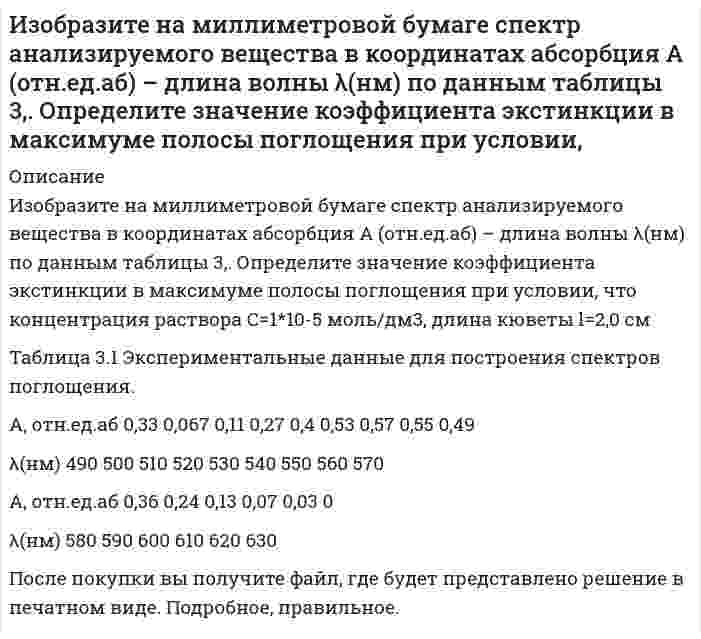 Изобразите на миллиметровой бумаге спектр анализируемого вещества в координатах абсорбция А (отн.ед.аб) – длина волны λ(нм) по данным таблицы 3,. Определите значение коэффициента экстинкции в максимуме полосы поглощения при условии,

Описание

Изобразите на миллиметровой бумаге спектр анализируемого вещества в координатах абсорбция А (отн.ед.аб) – длина волны λ(нм) по данным таблицы 3,. Определите значение коэффициента экстинкции в максимуме полосы поглощения при условии, что концентрация раствора С=1*10-5 моль/дм3, длина кюветы l=2,0 см

Таблица 3.1 Экспериментальные данные для построения спектров поглощения.

А, отн.ед.аб 0,33 0,067 0,11 0,27 0,4 0,53 0,57 0,55 0,49

λ(нм) 490 500 510 520 530 540 550 560 570

А, отн.ед.аб 0,36 0,24 0,13 0,07 0,03 0

λ(нм) 580 590 600 610 620 630

После покупки вы получите файл, где будет представлено решение в печатном виде. Подробное, правильное.